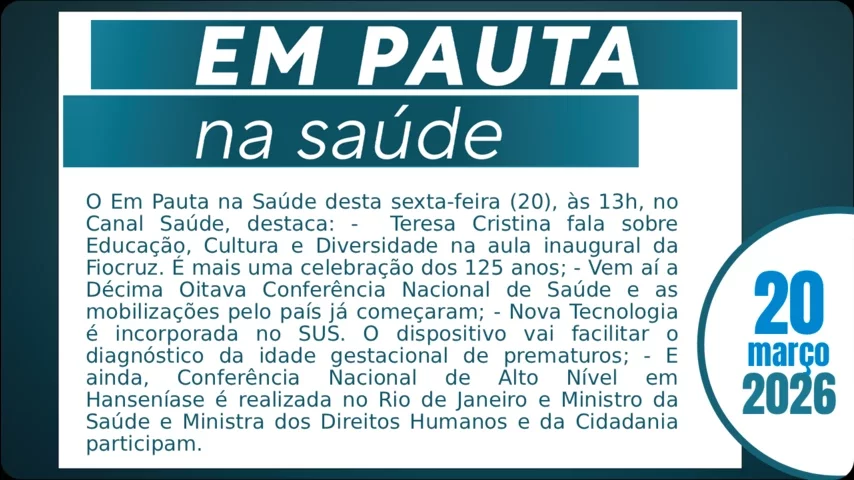 EM PAUTA
na saúde

O Em Pauta na Saúde desta sexta-feira (20), às 13h, no Canal Saúde, destaca: - Teresa Cristina fala sobre Educação, Cultura e Diversidade na aula inaugural da Fiocruz. É mais uma celebração dos 125 anos; - Vem aí a Décima Oitava Conferência Nacional de Saúde e as mobilizações pelo país já começaram; - Nova Tecnologia é incorporada no SUS. O dispositivo vai facilitar o diagnóstico da idade gestacional de prematuros; - E ainda, Conferência Nacional de Alto Nível em Hanseníase é realizada no Rio de Janeiro e Ministro da Saúde e Ministra dos Direitos Humanos e da Cidadania participam.

20
março
2026